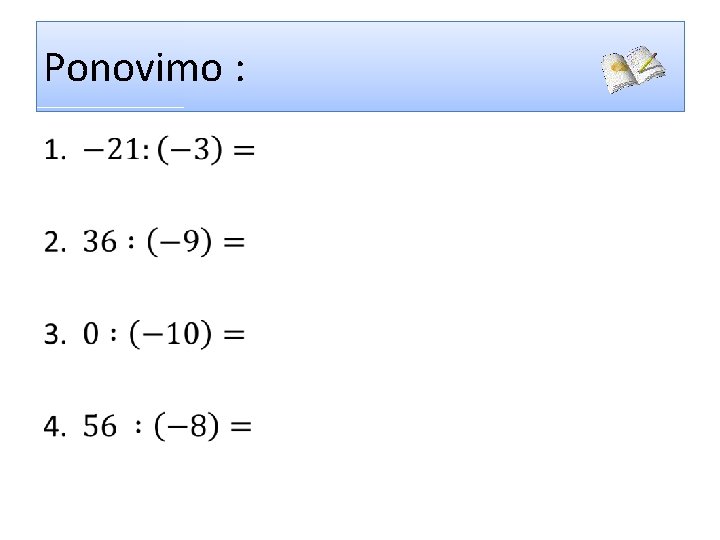 Ponovimo :

1. $-21:(-3)=$

2. $36:(-9)=$

3. $0:(-10)=$

4. $56:(-8)=$